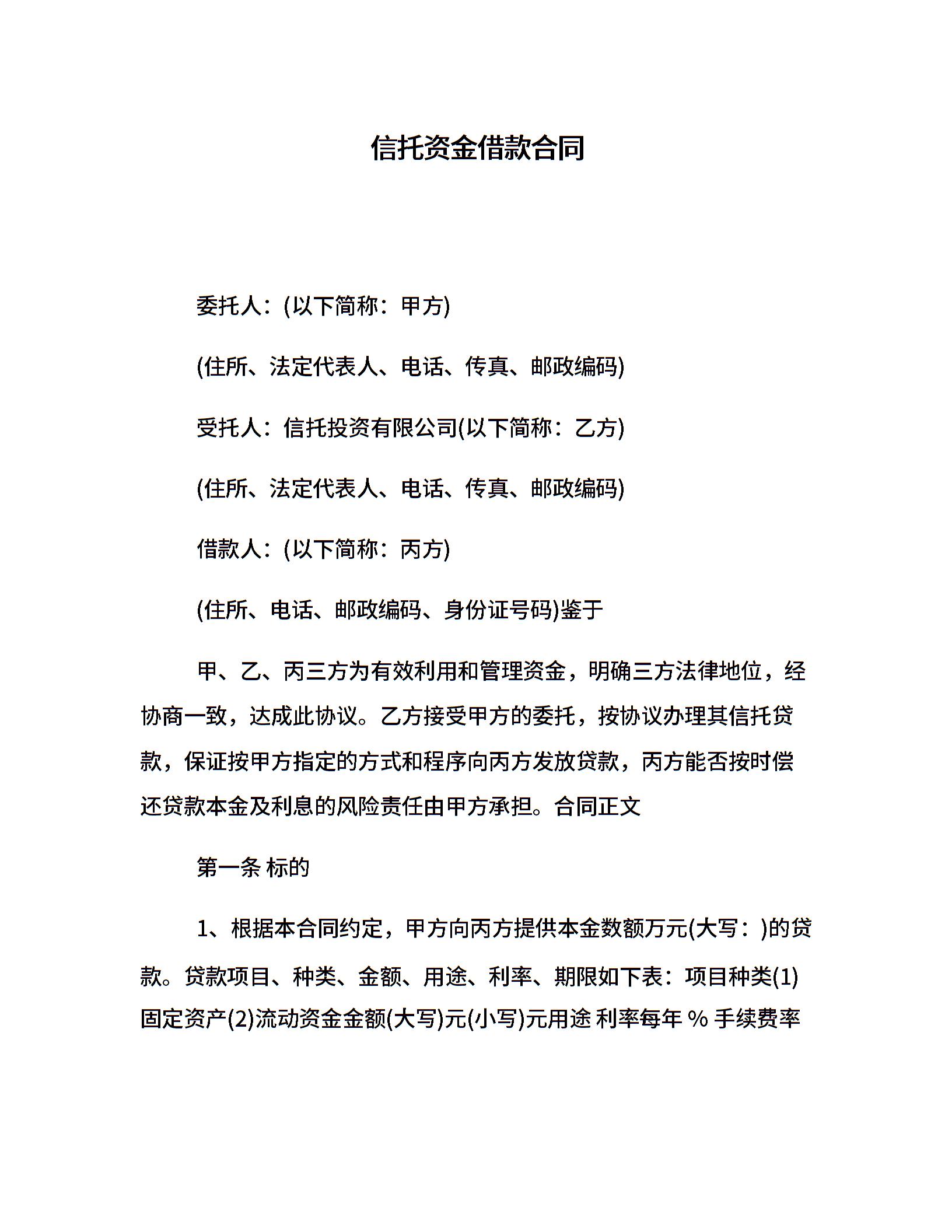 信托资金借款合同

委托人：(以下简称：甲方)

(住所、法定代表人、电话、传真、邮政编码)

受托人：信托投资有限公司(以下简称：乙方)

(住所、法定代表人、电话、传真、邮政编码)

借款人：(以下简称：丙方)

(住所、电话、邮政编码、身份证号码)鉴于

甲、乙、丙三方为有效利用和管理资金，明确三方法律地位，经协商一致，达成此协议。乙方接受甲方的委托，按协议办理其信托贷款，保证按甲方指定的方式和程序向丙方发放贷款，丙方能否按时偿还贷款本金及利息的风险责任由甲方承担。合同正文

第一条 标的

1、根据本合同约定，甲方向丙方提供本金数额万元(大写：)的贷款。贷款项目、种类、金额、用途、利率、期限如下表：项目种类(1)固定资产(2)流动资金金额(大写)元(小写)元用途 利率每年 % 手续费率